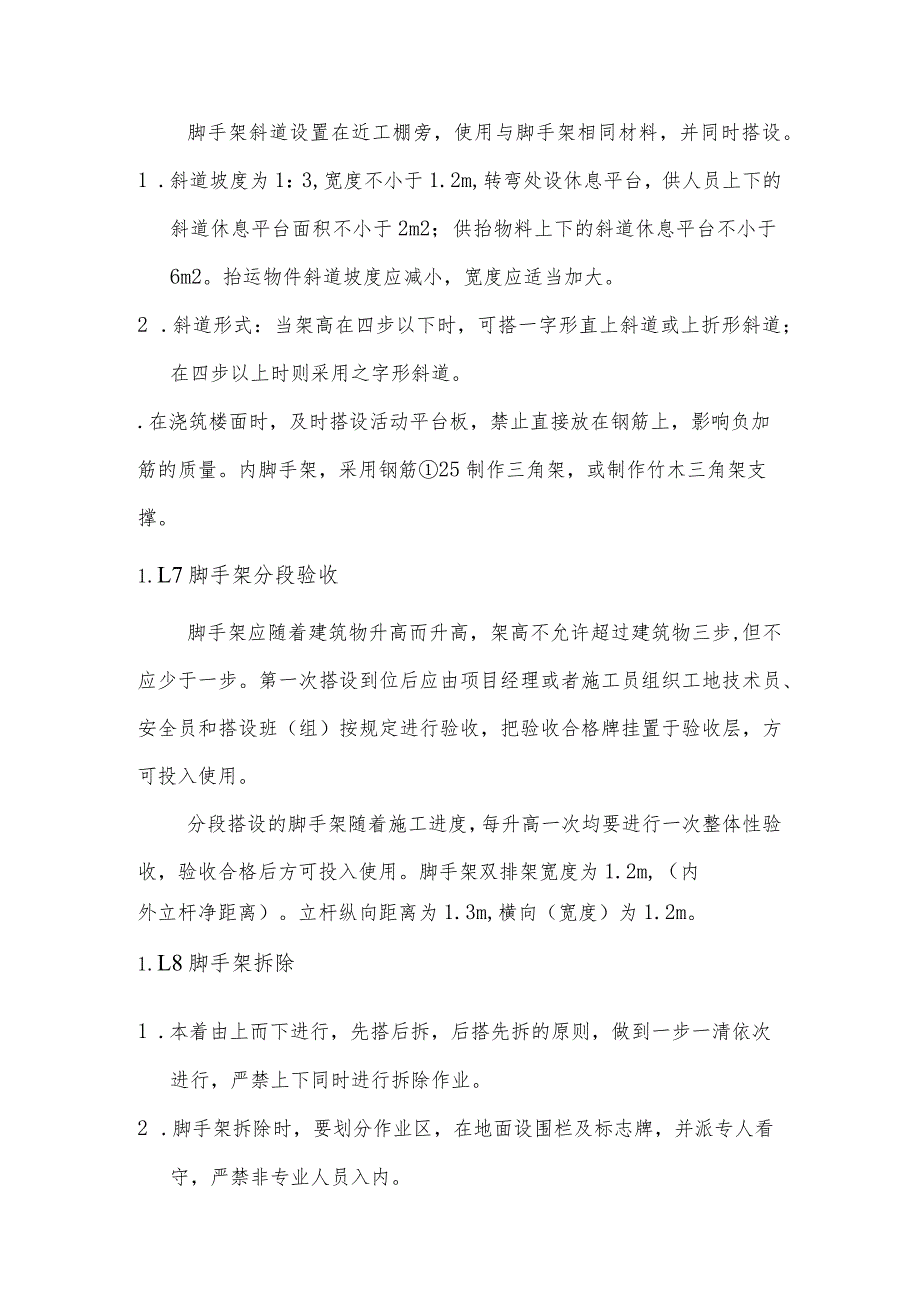 脚手架斜道设置在近工棚旁，使用与脚手架相同材料，并同时搭设。

1．斜道坡度为1：3，宽度不小于1.2m，转弯处设休息平台，供人员上下的斜道休息平台面积不小于2m2；供抬物料上下的斜道休息平台不小于6m2。抬运物件斜道坡度应减小，宽度应适当加大。

2．斜道形式：当架高在四步以下时，可搭一字形直上斜道或上折形斜道；在四步以上时则采用之字形斜道。

.在浇筑楼面时，及时搭设活动平台板，禁止直接放在钢筋上，影响负加筋的质量。内脚手架，采用钢筋①25制作三角架，或制作竹木三角架支撑。

1.L7脚手架分段验收

脚手架应随着建筑物升高而升高，架高不允许超过建筑物三步，但不应少于一步。第一次搭设到位后应由项目经理或者施工员组织工地技术员、安全员和搭设班（组）按规定进行验收，把验收合格牌挂置于验收层，方可投入使用。

分段搭设的脚手架随着施工进度，每升高一次均要进行一次整体性验收，验收合格后方可投入使用。脚手架双排架宽度为1.2m，（内外立杆净距离）。立杆纵向距离为1.3m，横向（宽度）为1.2m。

1.L8脚手架拆除

1．本着由上而下进行，先搭后拆，后搭先拆的原则，做到一步一清依次进行，严禁上下同时进行拆除作业。

2．脚手架拆除时，要划分作业区，在地面设围栏及标志牌，并派专人看守，严禁非专业人员入内。